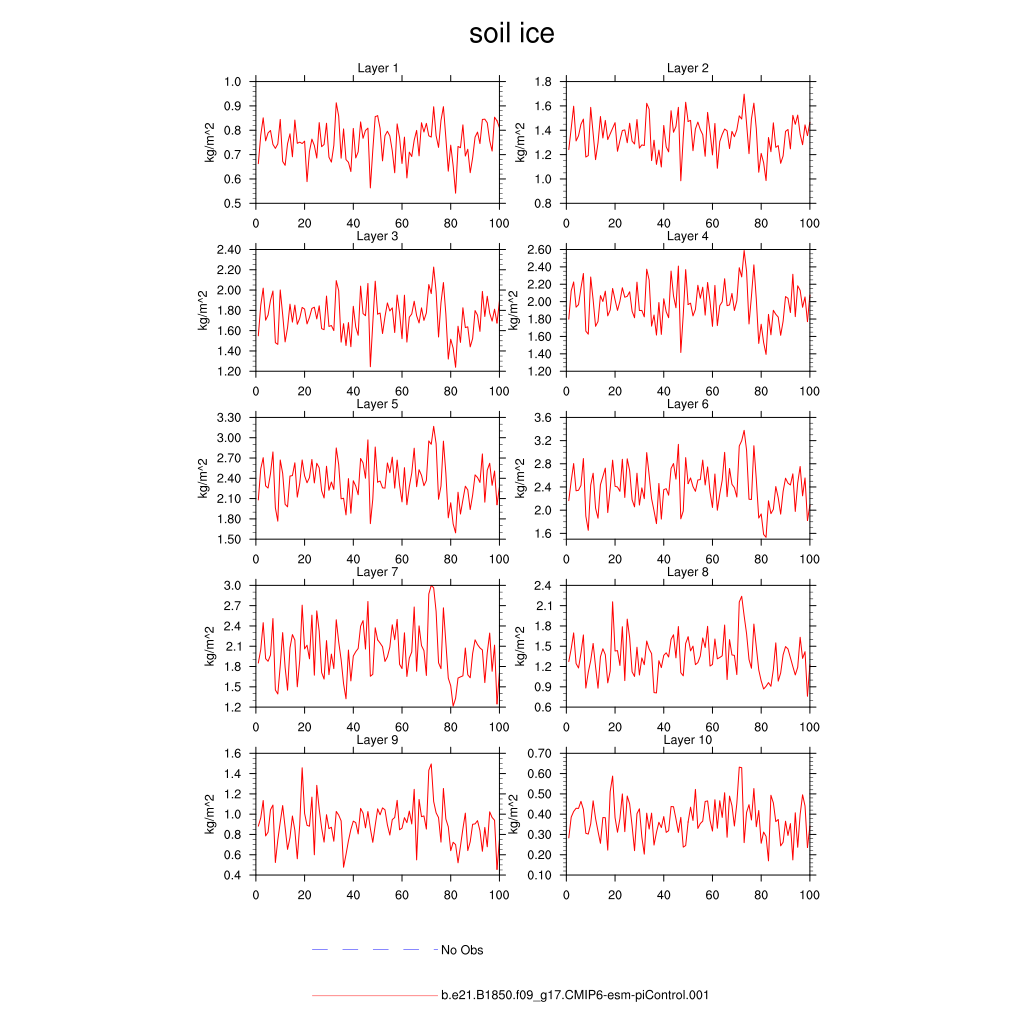 soil ice

Layer 1
kg/m^2
1.0
0.9
0.8
0.7
0.6
0.5
0 20 40 60 80 100

Layer 2
kg/m^2
1.8
1.6
1.4
1.2
1.0
0.8
0 20 40 60 80 100

Layer 3
kg/m^2
2.40
2.20
2.00
1.80
1.60
1.40
1.20
0 20 40 60 80 100

Layer 4
kg/m^2
2.60
2.40
2.20
2.00
1.80
1.60
1.40
1.20
0 20 40 60 80 100

Layer 5
kg/m^2
3.30
3.00
2.70
2.40
2.10
1.80
1.50
0 20 40 60 80 100

Layer 6
kg/m^2
3.6
3.2
2.8
2.4
2.0
1.6
0 20 40 60 80 100

Layer 7
kg/m^2
3.0
2.7
2.4
2.1
1.8
1.5
1.2
0 20 40 60 80 100

Layer 8
kg/m^2
2.4
2.1
1.8
1.5
1.2
0.9
0.6
0 20 40 60 80 100

Layer 9
kg/m^2
1.6
1.4
1.2
1.0
0.8
0.6
0.4
0 20 40 60 80 100

Layer 10
kg/m^2
0.70
0.60
0.50
0.40
0.30
0.20
0.10
0 20 40 60 80 100

No Obs

b.e21.B1850.f09_g17.CMIP6-esm-piControl.001